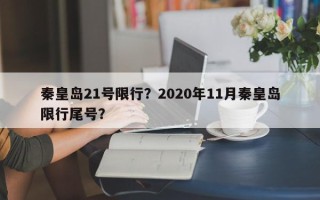 秦皇岛21号限行？2020年11月秦皇岛限行尾号？